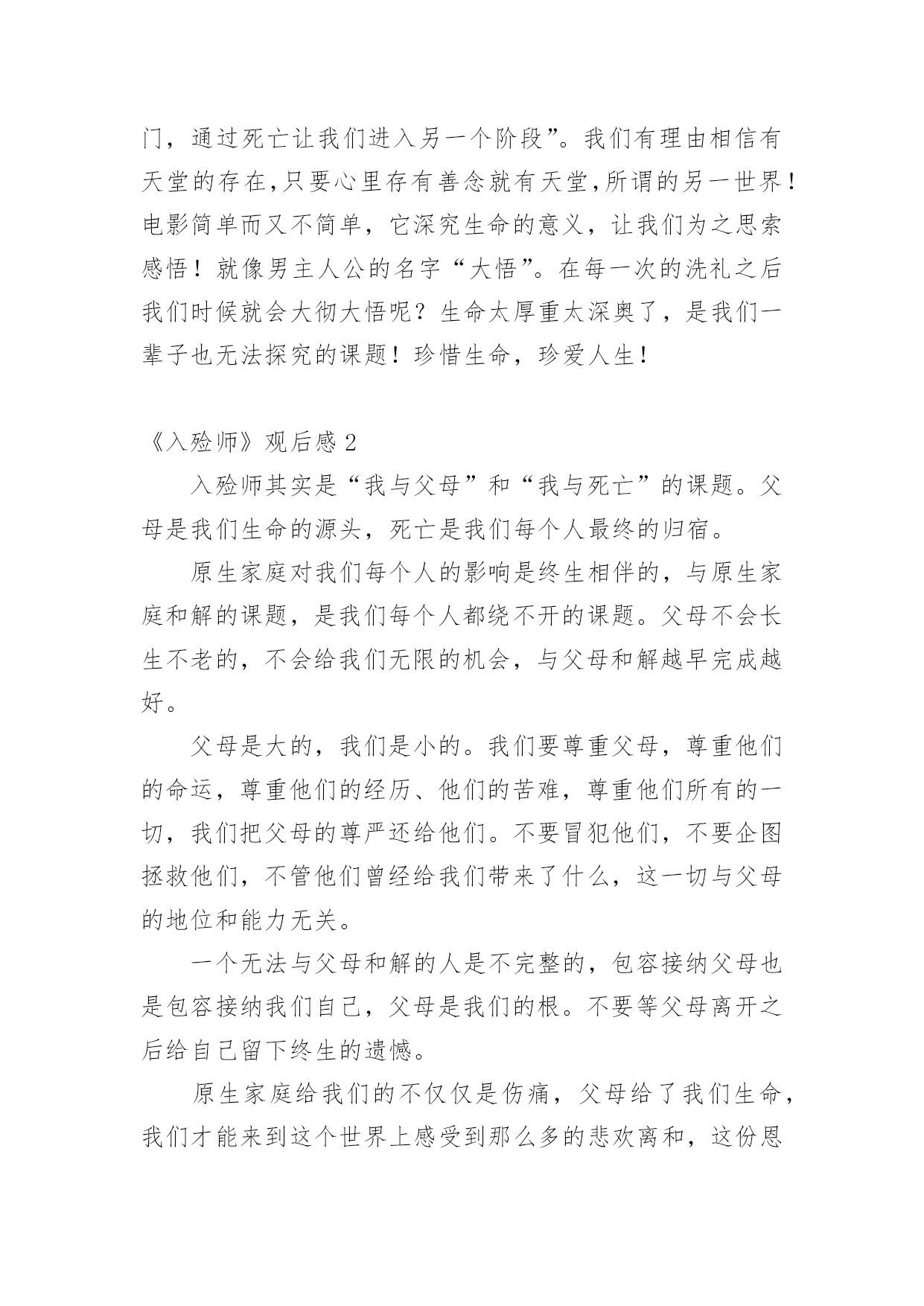 门，通过死亡让我们进入另一个阶段”。我们有理由相信有天堂的存在,只要心里存有善念就有天堂,所谓的另一世界！电影简单而又不简单，它深究生命的意义，让我们为之思索感悟！就像男主人公的名字“大悟”。在每一次的洗礼之后我们时候就会大彻大悟呢？生命太厚重太深奥了，是我们一辈子也无法探究的课题！珍惜生命，珍爱人生！

《入殓师》观后感 2

入殓师其实是“我与父母”和“我与死亡”的课题。父母是我们生命的源头，死亡是我们每个人最终的归宿。

原生家庭对我们每个人的影响是终生相伴的，与原生家庭和解的课题，是我们每个人都绕不开的课题。父母不会长生不老的，不会给我们无限的机会，与父母和解越早完成越好。

父母是大的，我们是小的。我们要尊重父母，尊重他们的命运，尊重他们的经历、他们的苦难，尊重他们所有的一切，我们把父母的尊严还给他们。不要冒犯他们，不要企图拯救他们，不管他们曾经给我们带来了什么，这一切与父母的地位和能力无关。

一个无法与父母和解的人是不完整的，包容接纳父母也是包容接纳我们自己，父母是我们的根。不要等父母离开之后给自己留下终生的遗憾。

原生家庭给我们的不仅仅是伤痛，父母给了我们生命，我们才能来到这个世界上感受到那么多的悲欢离和，这份恩